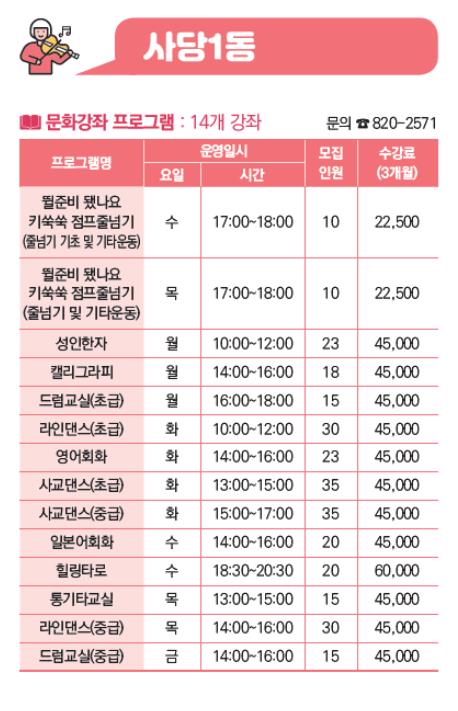 사당1동

문화강좌 프로그램 : 14개 강좌

문의 ☎ 820-2571

| 프로그램명 | 운영일시 요일 | 운영일시 시간 | 모집 인원 | 수강료 (3개월) |
|---|---|---|---|---|
| 뛸준비 됐나요 키쑥쑥 점프줄넘기 (줄넘기 기초 및 기타운동) | 수 | 17:00~18:00 | 10 | 22,500 |
| 뛸준비 됐나요 키쑥쑥 점프줄넘기 (줄넘기 및 기타운동) | 목 | 17:00~18:00 | 10 | 22,500 |
| 성인한자 | 월 | 10:00~12:00 | 23 | 45,000 |
| 캘리그라피 | 월 | 14:00~16:00 | 18 | 45,000 |
| 드럼교실(초급) | 월 | 16:00~18:00 | 15 | 45,000 |
| 라인댄스(초급) | 화 | 10:00~12:00 | 30 | 45,000 |
| 영어회화 | 화 | 14:00~16:00 | 23 | 45,000 |
| 사교댄스(초급) | 화 | 13:00~15:00 | 35 | 45,000 |
| 사교댄스(중급) | 화 | 15:00~17:00 | 35 | 45,000 |
| 일본어회화 | 수 | 14:00~16:00 | 20 | 45,000 |
| 힐링타로 | 수 | 18:30~20:30 | 20 | 60,000 |
| 통기타교실 | 목 | 13:00~15:00 | 15 | 45,000 |
| 라인댄스(중급) | 목 | 14:00~16:00 | 30 | 45,000 |
| 드럼교실(중급) | 금 | 14:00~16:00 | 15 | 45,000 |